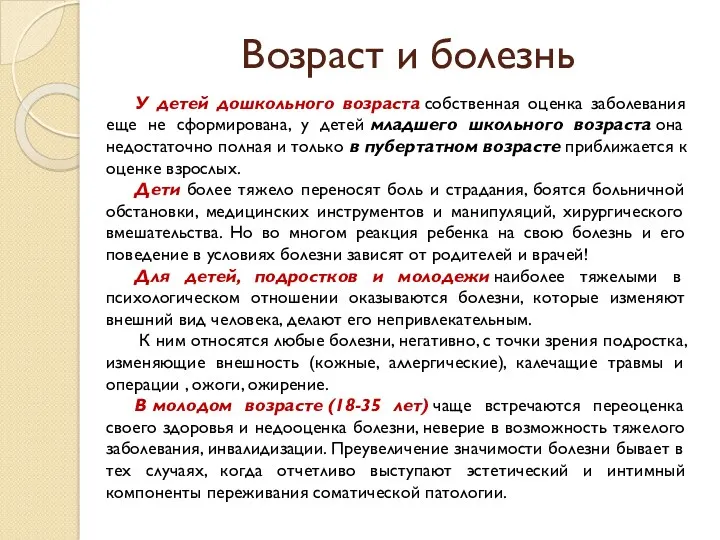 Возраст и болезнь

У детей дошкольного возраста собственная оценка заболевания еще не сформирована, у детей младшего школьного возраста она недостаточно полная и только в пубертатном возрасте приближается к оценке взрослых.

Дети более тяжело переносят боль и страдания, боятся больничной обстановки, медицинских инструментов и манипуляций, хирургического вмешательства. Но во многом реакция ребенка на свою болезнь и его поведение в условиях болезни зависят от родителей и врачей!

Для детей, подростков и молодежи наиболее тяжелыми в психологическом отношении оказываются болезни, которые изменяют внешний вид человека, делают его непривлекательным.

К ним относятся любые болезни, негативно, с точки зрения подростка, изменяющие внешность (кожные, аллергические), калечащие травмы и операции , ожоги, ожирение.

В молодом возрасте (18-35 лет) чаще встречаются переоценка своего здоровья и недооценка болезни, неверие в возможность тяжелого заболевания, инвалидизации. Преувеличение значимости болезни бывает в тех случаях, когда отчетливо выступают эстетический и интимный компоненты переживания соматической патологии.